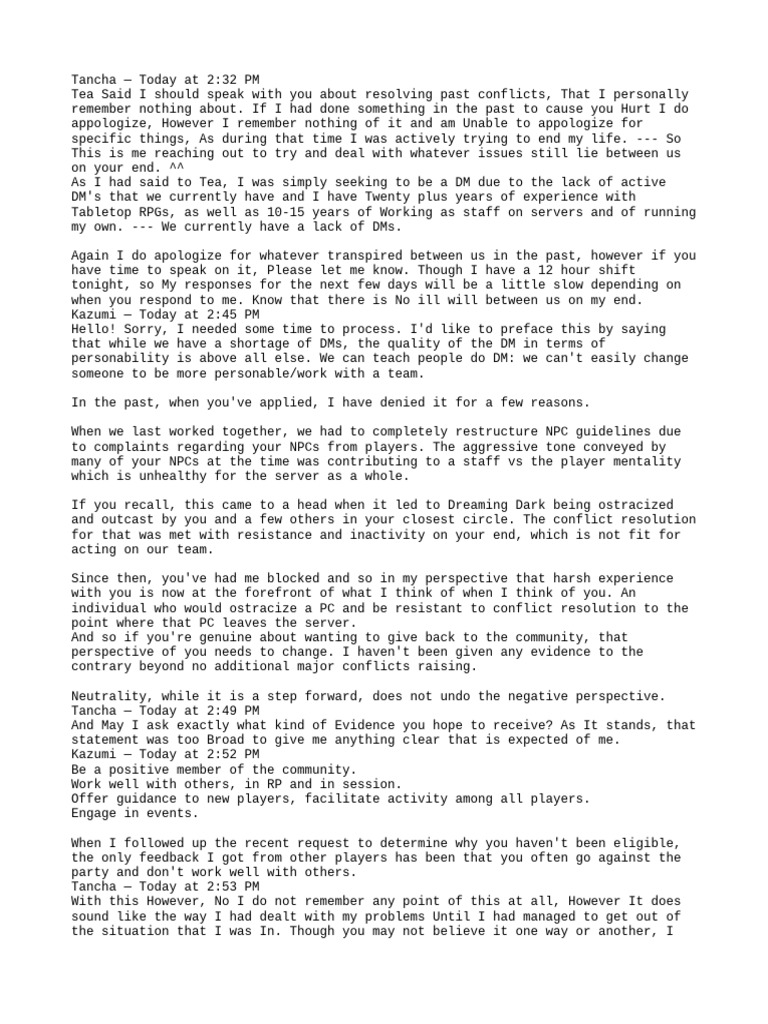 Tancha — Today at 2:32 PM
Tea Said I should speak with you about resolving past conflicts, That I personally remember nothing about. If I had done something in the past to cause you Hurt I do appologize, However I remember nothing of it and am Unable to appologize for specific things, As during that time I was actively trying to end my life. --- So This is me reaching out to try and deal with whatever issues still lie between us on your end. ^^
As I had said to Tea, I was simply seeking to be a DM due to the lack of active DM's that we currently have and I have Twenty plus years of experience with Tabletop RPGs, as well as 10-15 years of Working as staff on servers and of running my own. --- We currently have a lack of DMs.

Again I do apologize for whatever transpired between us in the past, however if you have time to speak on it, Please let me know. Though I have a 12 hour shift tonight, so My responses for the next few days will be a little slow depending on when you respond to me. Know that there is No ill will between us on my end.
Kazumi — Today at 2:45 PM
Hello! Sorry, I needed some time to process. I'd like to preface this by saying that while we have a shortage of DMs, the quality of the DM in terms of personability is above all else. We can teach people do DM: we can't easily change someone to be more personable/work with a team.

In the past, when you've applied, I have denied it for a few reasons.

When we last worked together, we had to completely restructure NPC guidelines due to complaints regarding your NPCs from players. The aggressive tone conveyed by many of your NPCs at the time was contributing to a staff vs the player mentality which is unhealthy for the server as a whole.

If you recall, this came to a head when it led to Dreaming Dark being ostracized and outcast by you and a few others in your closest circle. The conflict resolution for that was met with resistance and inactivity on your end, which is not fit for acting on our team.

Since then, you've had me blocked and so in my perspective that harsh experience with you is now at the forefront of what I think of when I think of you. An individual who would ostracize a PC and be resistant to conflict resolution to the point where that PC leaves the server.
And so if you're genuine about wanting to give back to the community, that perspective of you needs to change. I haven't been given any evidence to the contrary beyond no additional major conflicts raising.

Neutrality, while it is a step forward, does not undo the negative perspective.
Tancha — Today at 2:49 PM
And May I ask exactly what kind of Evidence you hope to receive? As It stands, that statement was too Broad to give me anything clear that is expected of me.
Kazumi — Today at 2:52 PM
Be a positive member of the community.
Work well with others, in RP and in session.
Offer guidance to new players, facilitate activity among all players.
Engage in events.

When I followed up the recent request to determine why you haven't been eligible, the only feedback I got from other players has been that you often go against the party and don't work well with others.
Tancha — Today at 2:53 PM
With this However, No I do not remember any point of this at all, However It does sound like the way I had dealt with my problems Until I had managed to get out of the situation that I was In. Though you may not believe it one way or another, I